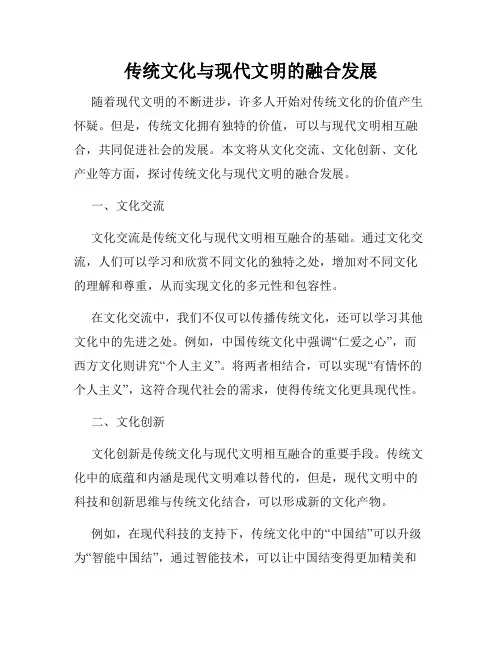 传统文化与现代文明的融合发展

随着现代文明的不断进步，许多人开始对传统文化的价值产生怀疑。但是，传统文化拥有独特的价值，可以与现代文明相互融合，共同促进社会的发展。本文将从文化交流、文化创新、文化产业等方面，探讨传统文化与现代文明的融合发展。

一、文化交流

文化交流是传统文化与现代文明相互融合的基础。通过文化交流，人们可以学习和欣赏不同文化的独特之处，增加对不同文化的理解和尊重，从而实现文化的多元性和包容性。

在文化交流中，我们不仅可以传播传统文化，还可以学习其他文化中的先进之处。例如，中国传统文化中强调“仁爱之心”，而西方文化则讲究“个人主义”。将两者相结合，可以实现“有情怀的个人主义”，这符合现代社会的需求，使得传统文化更具现代性。

二、文化创新

文化创新是传统文化与现代文明相互融合的重要手段。传统文化中的底蕴和内涵是现代文明难以替代的，但是，现代文明中的科技和创新思维与传统文化结合，可以形成新的文化产物。

例如，在现代科技的支持下，传统文化中的“中国结”可以升级为“智能中国结”，通过智能技术，可以让中国结变得更加精美和